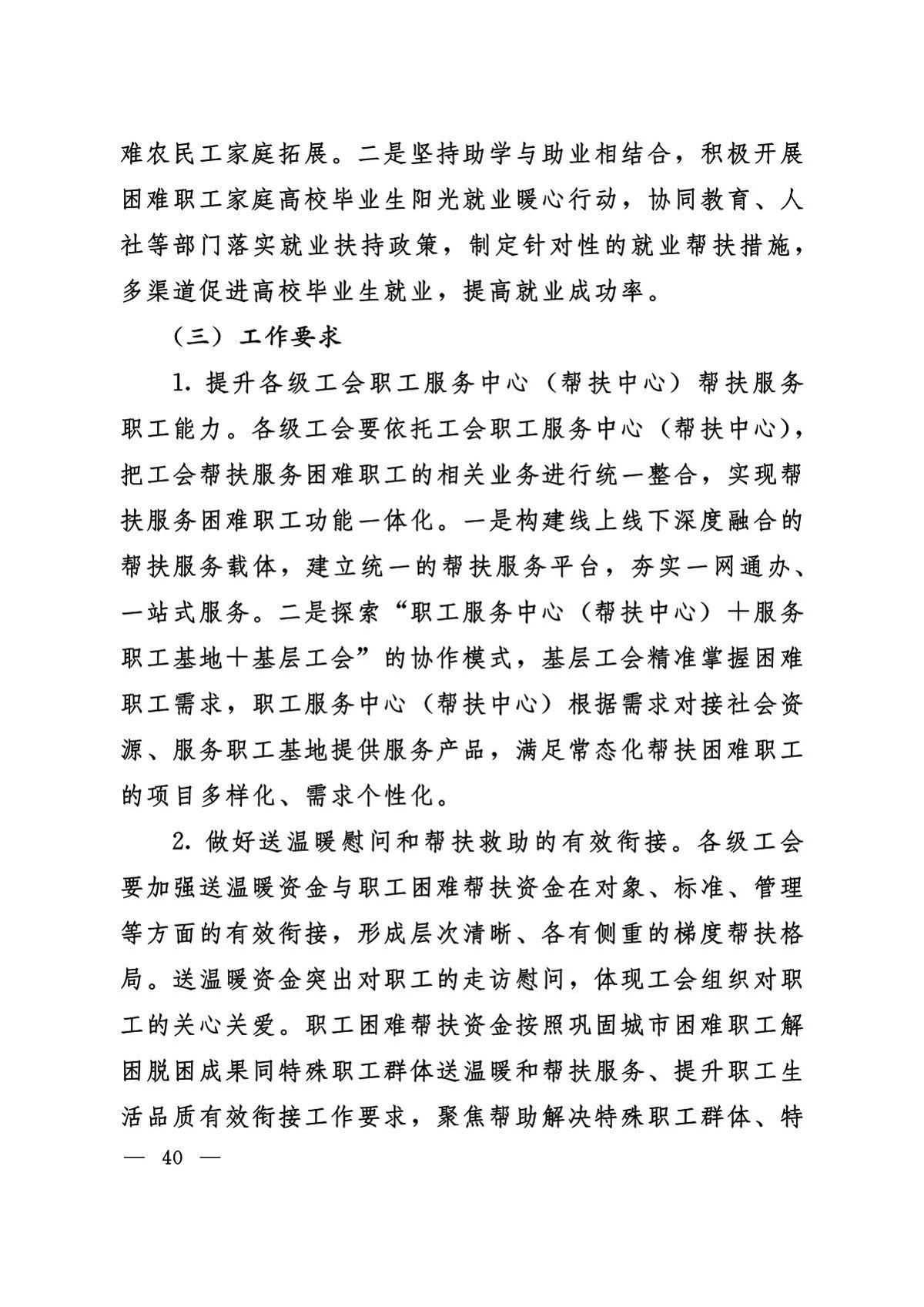 难农民工家庭拓展。二是坚持助学与助业相结合，积极开展困难职工家庭高校毕业生阳光就业暖心行动，协同教育、人社等部门落实就业扶持政策，制定针对性的就业帮扶措施，多渠道促进高校毕业生就业，提高就业成功率。

（三）工作要求

1. 提升各级工会职工服务中心（帮扶中心）帮扶服务职工能力。各级工会要依托工会职工服务中心（帮扶中心），把工会帮扶服务困难职工的相关业务进行统一整合，实现帮扶服务困难职工功能一体化。一是构建线上线下深度融合的帮扶服务载体，建立统一的帮扶服务平台，夯实一网通办、一站式服务。二是探索“职工服务中心（帮扶中心）＋服务职工基地＋基层工会”的协作模式，基层工会精准掌握困难职工需求，职工服务中心（帮扶中心）根据需求对接社会资源、服务职工基地提供服务产品，满足常态化帮扶困难职工的项目多样化、需求个性化。

2. 做好送温暖慰问和帮扶救助的有效衔接。各级工会要加强送温暖资金与职工困难帮扶资金在对象、标准、管理等方面的有效衔接，形成层次清晰、各有侧重的梯度帮扶格局。送温暖资金突出对职工的走访慰问，体现工会组织对职工的关心关爱。职工困难帮扶资金按照巩固城市困难职工解困脱困成果同特殊职工群体送温暖和帮扶服务、提升职工生活品质有效衔接工作要求，聚焦帮助解决特殊职工群体、特

— 40 —